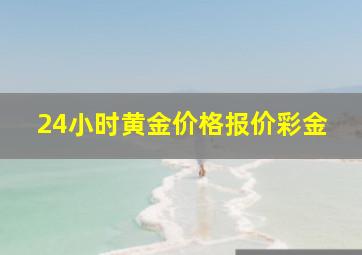 24小时黄金价格报价彩金